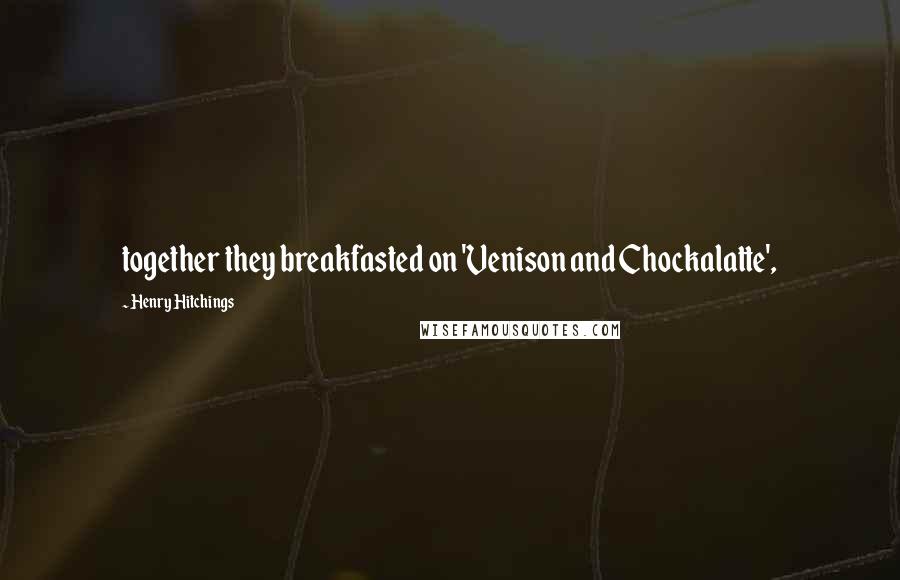 together they breakfasted on 'Venison and Chockalatte',

- Henry Hitchings

WISEFAMOUSQUOTES.COM